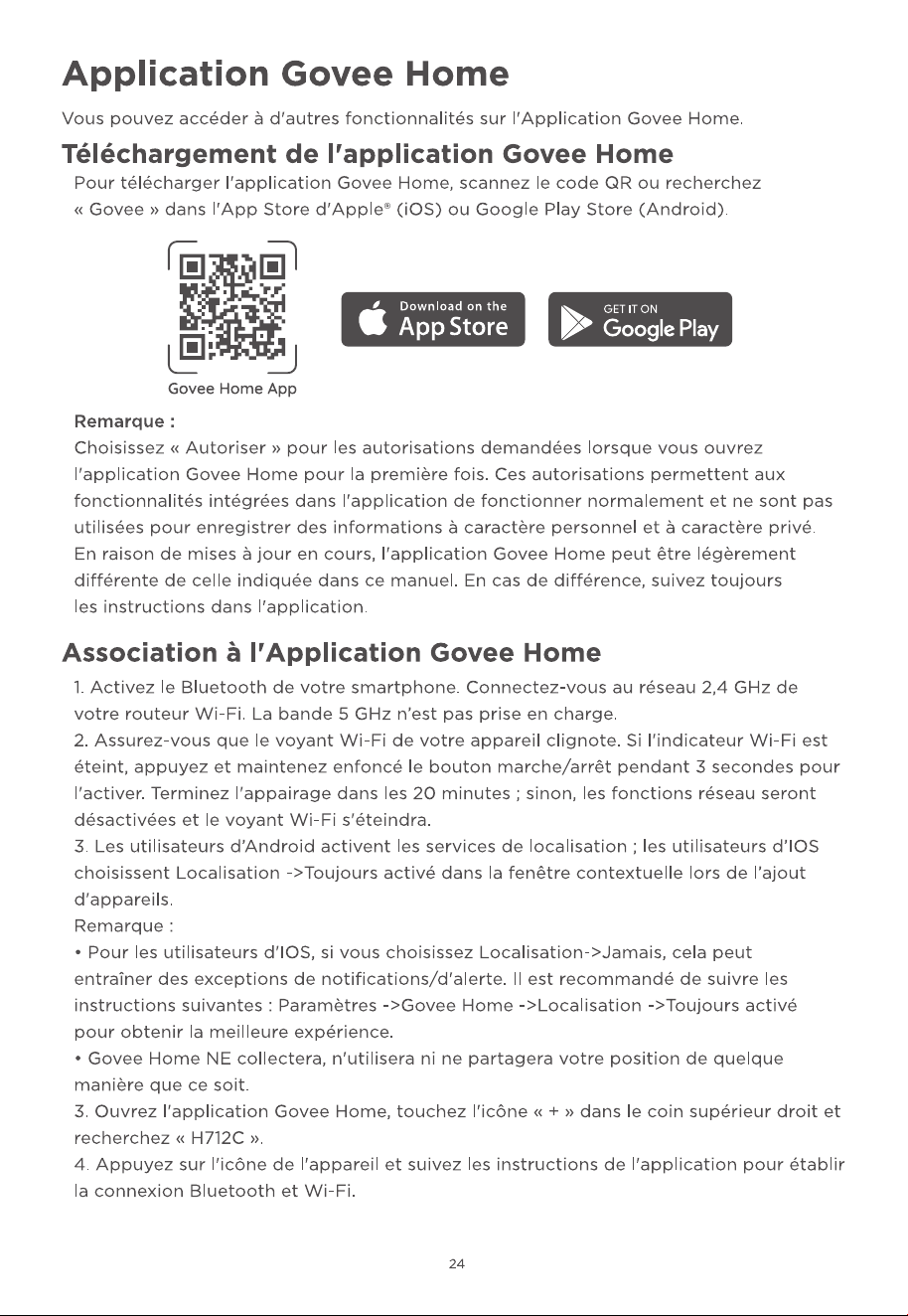 Application Govee Home

Vous pouvez accéder à d'autres fonctionnalités sur l'Application Govee Home.

Téléchargement de l'application Govee Home

Pour télécharger l'application Govee Home, scannez le code QR ou recherchez « Govee » dans l'App Store d'Apple® (iOS) ou Google Play Store (Android).

Govee Home App

Download on the App Store

GET IT ON Google Play

Remarque :
Choisissez « Autoriser » pour les autorisations demandées lorsque vous ouvrez l'application Govee Home pour la première fois. Ces autorisations permettent aux fonctionnalités intégrées dans l'application de fonctionner normalement et ne sont pas utilisées pour enregistrer des informations à caractère personnel et à caractère privé. En raison de mises à jour en cours, l'application Govee Home peut être légèrement différente de celle indiquée dans ce manuel. En cas de différence, suivez toujours les instructions dans l'application.

Association à l'Application Govee Home

1. Activez le Bluetooth de votre smartphone. Connectez-vous au réseau 2,4 GHz de votre routeur Wi-Fi. La bande 5 GHz n'est pas prise en charge.
2. Assurez-vous que le voyant Wi-Fi de votre appareil clignote. Si l'indicateur Wi-Fi est éteint, appuyez et maintenez enfoncé le bouton marche/arrêt pendant 3 secondes pour l'activer. Terminez l'appairage dans les 20 minutes ; sinon, les fonctions réseau seront désactivées et le voyant Wi-Fi s'éteindra.
3. Les utilisateurs d'Android activent les services de localisation ; les utilisateurs d'IOS choisissent Localisation ->Toujours activé dans la fenêtre contextuelle lors de l'ajout d'appareils.
Remarque :
• Pour les utilisateurs d'IOS, si vous choisissez Localisation->Jamais, cela peut entraîner des exceptions de notifications/d'alerte. Il est recommandé de suivre les instructions suivantes : Paramètres ->Govee Home ->Localisation ->Toujours activé pour obtenir la meilleure expérience.
• Govee Home NE collectera, n'utilisera ni ne partagera votre position de quelque manière que ce soit.
3. Ouvrez l'application Govee Home, touchez l'icône « + » dans le coin supérieur droit et recherchez « H712C ».
4. Appuyez sur l'icône de l'appareil et suivez les instructions de l'application pour établir la connexion Bluetooth et Wi-Fi.

24